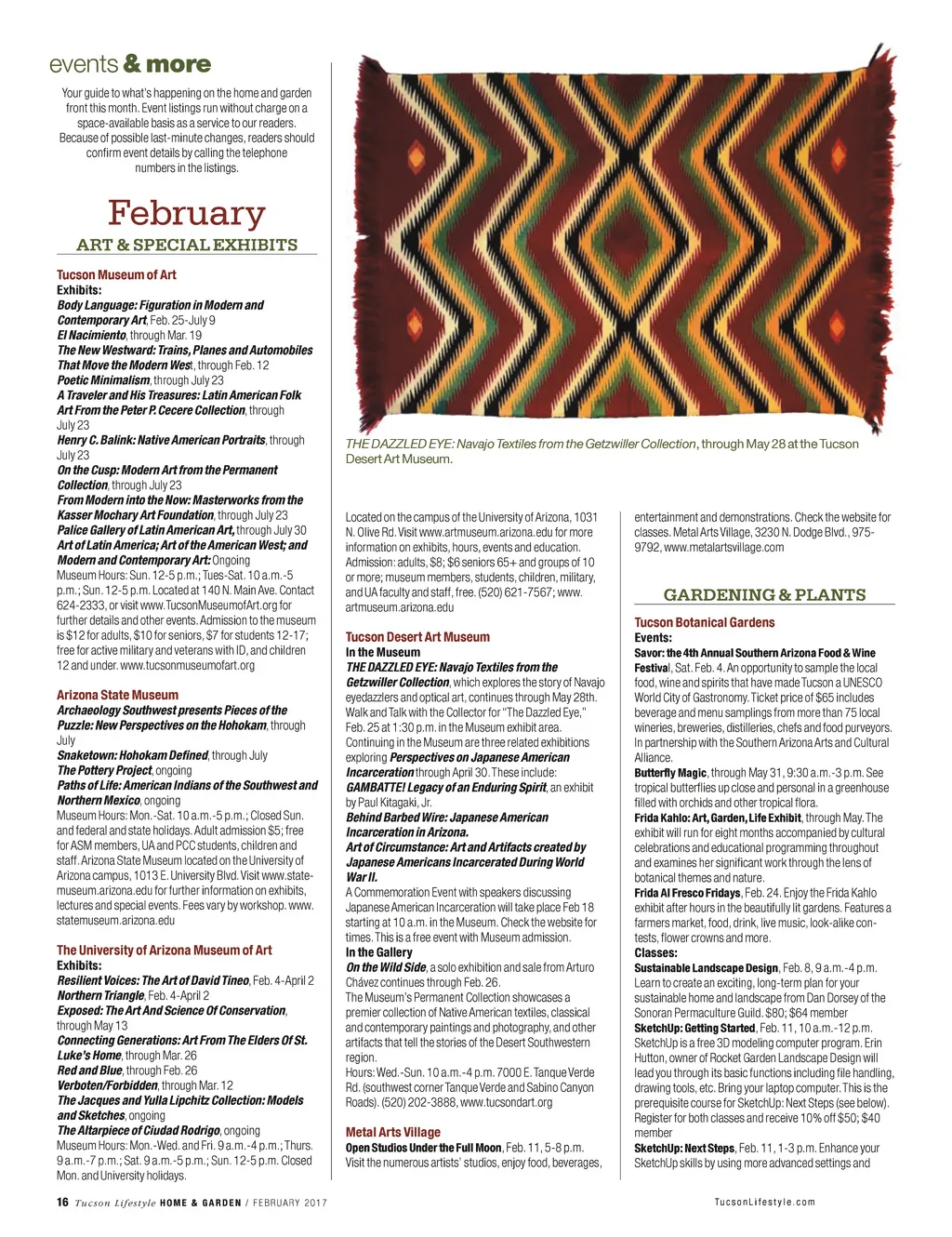 events & more

Your guide to what's happening on the home and garden front this month. Event listings run without charge on a space-available basis as a service to our readers. Because of possible last-minute changes, readers should confirm event details by calling the telephone numbers in the listings.

February

ART & SPECIAL EXHIBITS

Tucson Museum of Art
Exhibits:
Body Language: Figuration in Modern and Contemporary Art, Feb. 25-July 9
El Nacimiento, through Mar. 19
The New Westward: Trains, Planes and Automobiles That Move the Modern West, through Feb. 12
Poetic Minimalism, through July 23
A Traveler and His Treasures: Latin American Folk Art From the Peter P. Cecere Collection, through July 23
Henry C. Balink: Native American Portraits, through July 23
On the Cusp: Modern Art from the Permanent Collection, through July 23
From Modern into the Now: Masterworks from the Kasser Mochary Art Foundation, through July 23
Palice Gallery of Latin American Art, through July 30
Art of Latin America; Art of the American West; and Modern and Contemporary Art: Ongoing
Museum Hours: Sun. 12-5 p.m.; Tues-Sat. 10 a.m.-5 p.m.; Sun. 12-5 p.m. Located at 140 N. Main Ave. Contact 624-2333, or visit www.TucsonMuseumofArt.org for further details and other events. Admission to the museum is $12 for adults, $10 for seniors, $7 for students 12-17; free for active military and veterans with ID, and children 12 and under. www.tucsonmuseumofart.org

Arizona State Museum
Archaeology Southwest presents Pieces of the Puzzle: New Perspectives on the Hohokam, through July
Snaketown: Hohokam Defined, through July
The Pottery Project, ongoing
Paths of Life: American Indians of the Southwest and Northern Mexico, ongoing
Museum Hours: Mon.-Sat. 10 a.m.-5 p.m.; Closed Sun. and federal and state holidays. Adult admission $5; free for ASM members, UA and PCC students, children and staff. Arizona State Museum located on the University of Arizona campus, 1013 E. University Blvd. Visit www.statemuseum.arizona.edu for further information on exhibits, lectures and special events. Fees vary by workshop. www.statemuseum.arizona.edu

The University of Arizona Museum of Art
Exhibits:
Resilient Voices: The Art of David Tineo, Feb. 4-April 2
Northern Triangle, Feb. 4-April 2
Exposed: The Art And Science Of Conservation, through May 13
Connecting Generations: Art From The Elders Of St. Luke's Home, through Mar. 26
Red and Blue, through Feb. 26
Verboten/Forbidden, through Mar. 12
The Jacques and Yulla Lipchitz Collection: Models and Sketches, ongoing
The Altarpiece of Ciudad Rodrigo, ongoing
Museum Hours: Mon.-Wed. and Fri. 9 a.m.-4 p.m.; Thurs. 9 a.m.-7 p.m.; Sat. 9 a.m.-5 p.m.; Sun. 12-5 p.m. Closed Mon. and University holidays.

THE DAZZLED EYE: Navajo Textiles from the Getzwiller Collection, through May 28 at the Tucson Desert Art Museum.

Located on the campus of the University of Arizona, 1031 N. Olive Rd. Visit www.artmuseum.arizona.edu for more information on exhibits, hours, events and education. Admission: adults, $8; $6 seniors 65+ and groups of 10 or more; museum members, students, children, military, and UA faculty and staff, free. (520) 621-7567; www.artmuseum.arizona.edu

Tucson Desert Art Museum
In the Museum
THE DAZZLED EYE: Navajo Textiles from the Getzwiller Collection, which explores the story of Navajo eyedazzlers and optical art, continues through May 28th. Walk and Talk with the Collector for "The Dazzled Eye," Feb. 25 at 1:30 p.m. in the Museum exhibit area.
Continuing in the Museum are three related exhibitions exploring Perspectives on Japanese American Incarceration through April 30. These include:
GAMBATTE! Legacy of an Enduring Spirit, an exhibit by Paul Kitagaki, Jr.
Behind Barbed Wire: Japanese American Incarceration in Arizona.
Art of Circumstance: Art and Artifacts created by Japanese Americans Incarcerated During World War II.
A Commemoration Event with speakers discussing Japanese American Incarceration will take place Feb 18 starting at 10 a.m. in the Museum. Check the website for times. This is a free event with Museum admission.
In the Gallery
On the Wild Side, a solo exhibition and sale from Arturo Chávez continues through Feb. 26.
The Museum's Permanent Collection showcases a premier collection of Native American textiles, classical and contemporary paintings and photography, and other artifacts that tell the stories of the Desert Southwestern region.
Hours: Wed.-Sun. 10 a.m.-4 p.m. 7000 E. Tanque Verde Rd. (southwest corner Tanque Verde and Sabino Canyon Roads). (520) 202-3888, www.tucsondart.org

Metal Arts Village
Open Studios Under the Full Moon, Feb. 11, 5-8 p.m. Visit the numerous artists' studios, enjoy food, beverages, entertainment and demonstrations. Check the website for classes. Metal Arts Village, 3230 N. Dodge Blvd., 975-9792, www.metalartsvillage.com

GARDENING & PLANTS

Tucson Botanical Gardens
Events:
Savor: the 4th Annual Southern Arizona Food & Wine Festival, Sat. Feb. 4. An opportunity to sample the local food, wine and spirits that have made Tucson a UNESCO World City of Gastronomy. Ticket price of $65 includes beverage and menu samplings from more than 75 local wineries, breweries, distilleries, chefs and food purveyors. In partnership with the Southern Arizona Arts and Cultural Alliance.
Butterfly Magic, through May 31, 9:30 a.m.-3 p.m. See tropical butterflies up close and personal in a greenhouse filled with orchids and other tropical flora.
Frida Kahlo: Art, Garden, Life Exhibit, through May. The exhibit will run for eight months accompanied by cultural celebrations and educational programming throughout and examines her significant work through the lens of botanical themes and nature.
Frida Al Fresco Fridays, Feb. 24. Enjoy the Frida Kahlo exhibit after hours in the beautifully lit gardens. Features a farmers market, food, drink, live music, look-alike contests, flower crowns and more.
Classes:
Sustainable Landscape Design, Feb. 8, 9 a.m.-4 p.m. Learn to create an exciting, long-term plan for your sustainable home and landscape from Dan Dorsey of the Sonoran Permaculture Guild. $80; $64 member
SketchUp: Getting Started, Feb. 11, 10 a.m.-12 p.m. SketchUp is a free 3D modeling computer program. Erin Hutton, owner of Rocket Garden Landscape Design will lead you through its basic functions including file handling, drawing tools, etc. Bring your laptop computer. This is the prerequisite course for SketchUp: Next Steps (see below). Register for both classes and receive 10% off $50; $40 member
SketchUp: Next Steps, Feb. 11, 1-3 p.m. Enhance your SketchUp skills by using more advanced settings and

16 Tucson Lifestyle HOME & GARDEN / FEBRUARY 2017

TucsonLifestyle.com